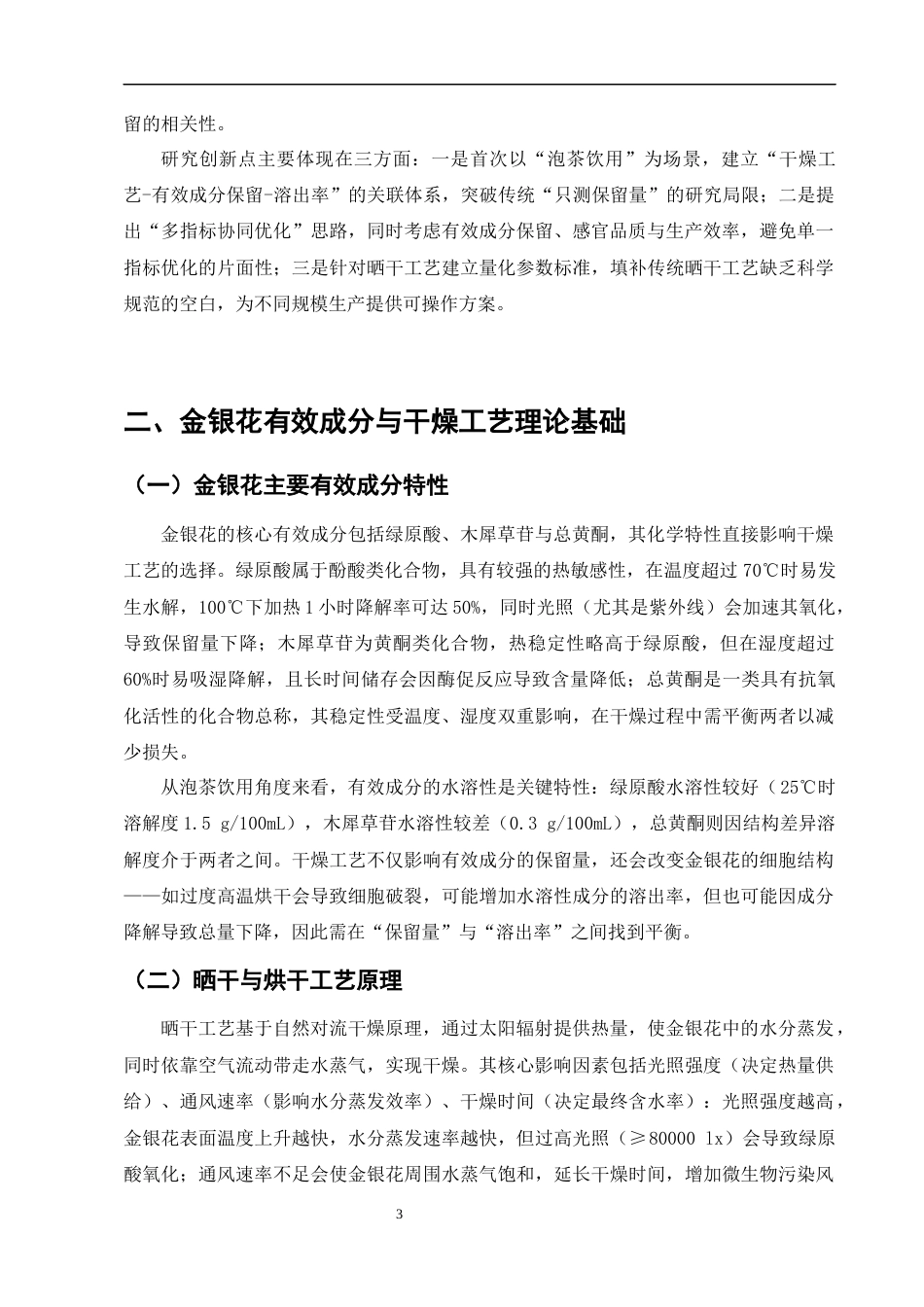 留的相关性。

研究创新点主要体现在三方面：一是首次以“泡茶饮用”为场景，建立“干燥工艺-有效成分保留-溶出率”的关联体系，突破传统“只测保留量”的研究局限；二是提出“多指标协同优化”思路，同时考虑有效成分保留、感官品质与生产效率，避免单一指标优化的片面性；三是针对晒干工艺建立量化参数标准，填补传统晒干工艺缺乏科学规范的空白，为不同规模生产提供可操作方案。

二、金银花有效成分与干燥工艺理论基础

（一）金银花主要有效成分特性

金银花的核心有效成分包括绿原酸、木犀草苷与总黄酮，其化学特性直接影响干燥工艺的选择。绿原酸属于酚酸类化合物，具有较强的热敏感性，在温度超过70℃时易发生水解，100℃下加热1小时降解率可达50%，同时光照（尤其是紫外线）会加速其氧化，导致保留量下降；木犀草苷为黄酮类化合物，热稳定性略高于绿原酸，但在湿度超过60%时易吸湿降解，且长时间储存会因酶促反应导致含量降低；总黄酮是一类具有抗氧化活性的化合物总称，其稳定性受温度、湿度双重影响，在干燥过程中需平衡两者以减少损失。

从泡茶饮用角度来看，有效成分的水溶性是关键特性：绿原酸水溶性较好（25℃时溶解度1.5 g/100mL），木犀草苷水溶性较差（0.3 g/100mL），总黄酮则因结构差异溶解度介于两者之间。干燥工艺不仅影响有效成分的保留量，还会改变金银花的细胞结构——如过度高温烘干会导致细胞破裂，可能增加水溶性成分的溶出率，但也可能因成分降解导致总量下降，因此需在“保留量”与“溶出率”之间找到平衡。

（二）晒干与烘干工艺原理

晒干工艺基于自然对流干燥原理，通过太阳辐射提供热量，使金银花中的水分蒸发，同时依靠空气流动带走水蒸气，实现干燥。其核心影响因素包括光照强度（决定热量供给）、通风速率（影响水分蒸发效率）、干燥时间（决定最终含水率）：光照强度越高，金银花表面温度上升越快，水分蒸发速率越快，但过高光照（≥80000 lx）会导致绿原酸氧化；通风速率不足会使金银花周围水蒸气饱和，延长干燥时间，增加微生物污染风

3